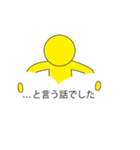 …と言う話でした